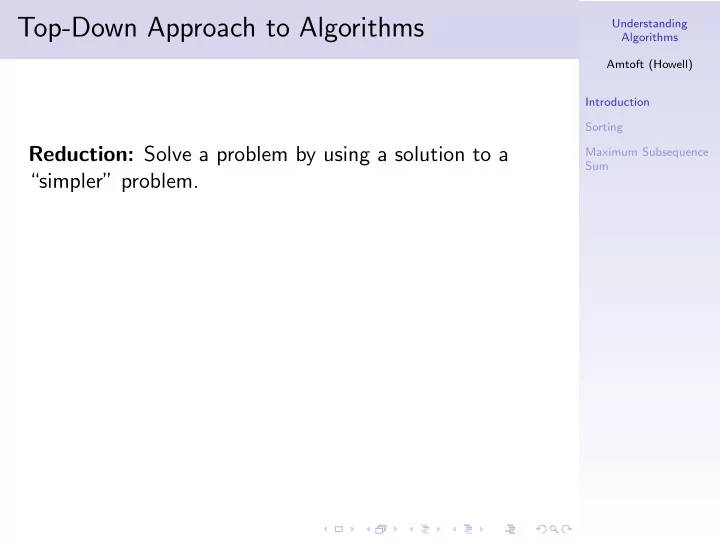 Top-Down Approach to Algorithms

Reduction: Solve a problem by using a solution to a "simpler" problem.

Understanding Algorithms

Amtoft (Howell)

Introduction

Sorting

Maximum Subsequence Sum